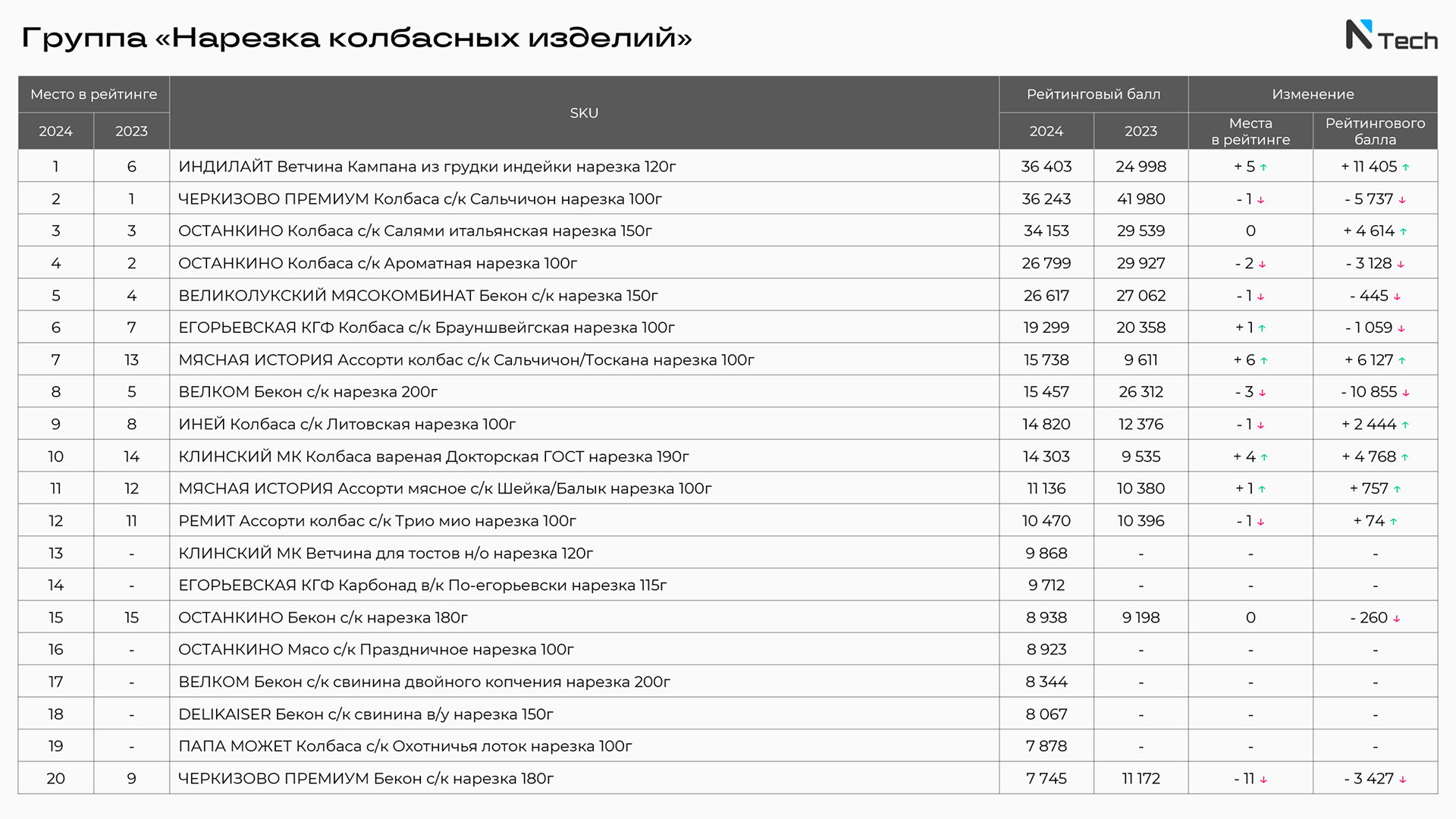 Группа «Нарезка колбасных изделий»

N Tech

| Место в рейтинге 2024 | Место в рейтинге 2023 | SKU | Рейтинговый балл 2024 | Рейтинговый балл 2023 | Изменение Места в рейтинге | Изменение Рейтингового балла |
|---|---|---|---|---|---|---|
| 1 | 6 | ИНДИЛАЙТ Ветчина Кампана из грудки индейки нарезка 120г | 36 403 | 24 998 | + 5 ↑ | + 11 405 ↑ |
| 2 | 1 | ЧЕРКИЗОВО ПРЕМИУМ Колбаса с/к Сальчичон нарезка 100г | 36 243 | 41 980 | - 1 ↓ | - 5 737 ↓ |
| 3 | 3 | ОСТАНКИНО Колбаса с/к Салями итальянская нарезка 150г | 34 153 | 29 539 | 0 | + 4 614 ↑ |
| 4 | 2 | ОСТАНКИНО Колбаса с/к Ароматная нарезка 100г | 26 799 | 29 927 | - 2 ↓ | - 3 128 ↓ |
| 5 | 4 | ВЕЛИКОЛУКСКИЙ МЯСОКОМБИНАТ Бекон с/к нарезка 150г | 26 617 | 27 062 | - 1 ↓ | - 445 ↓ |
| 6 | 7 | ЕГОРЬЕВСКАЯ КГФ Колбаса с/к Брауншвейгская нарезка 100г | 19 299 | 20 358 | + 1 ↑ | - 1 059 ↓ |
| 7 | 13 | МЯСНАЯ ИСТОРИЯ Ассорти колбас с/к Сальчичон/Тоскана нарезка 100г | 15 738 | 9 611 | + 6 ↑ | + 6 127 ↑ |
| 8 | 5 | ВЕЛКОМ Бекон с/к нарезка 200г | 15 457 | 26 312 | - 3 ↓ | - 10 855 ↓ |
| 9 | 8 | ИНЕЙ Колбаса с/к Литовская нарезка 100г | 14 820 | 12 376 | - 1 ↓ | + 2 444 ↑ |
| 10 | 14 | КЛИНСКИЙ МК Колбаса вареная Докторская ГОСТ нарезка 190г | 14 303 | 9 535 | + 4 ↑ | + 4 768 ↑ |
| 11 | 12 | МЯСНАЯ ИСТОРИЯ Ассорти мясное с/к Шейка/Балык нарезка 100г | 11 136 | 10 380 | + 1 ↑ | + 757 ↑ |
| 12 | 11 | РЕМИТ Ассорти колбас с/к Трио мио нарезка 100г | 10 470 | 10 396 | - 1 ↓ | + 74 ↑ |
| 13 | - | КЛИНСКИЙ МК Ветчина для тостов н/о нарезка 120г | 9 868 | - | - | - |
| 14 | - | ЕГОРЬЕВСКАЯ КГФ Карбонад в/к По-егорьевски нарезка 115г | 9 712 | - | - | - |
| 15 | 15 | ОСТАНКИНО Бекон с/к нарезка 180г | 8 938 | 9 198 | 0 | - 260 ↓ |
| 16 | - | ОСТАНКИНО Мясо с/к Праздничное нарезка 100г | 8 923 | - | - | - |
| 17 | - | ВЕЛКОМ Бекон с/к свинина двойного копчения нарезка 200г | 8 344 | - | - | - |
| 18 | - | DELIKAISER Бекон с/к свинина в/у нарезка 150г | 8 067 | - | - | - |
| 19 | - | ПАПА МОЖЕТ Колбаса с/к Охотничья лоток нарезка 100г | 7 878 | - | - | - |
| 20 | 9 | ЧЕРКИЗОВО ПРЕМИУМ Бекон с/к нарезка 180г | 7 745 | 11 172 | - 11 ↓ | - 3 427 ↓ |